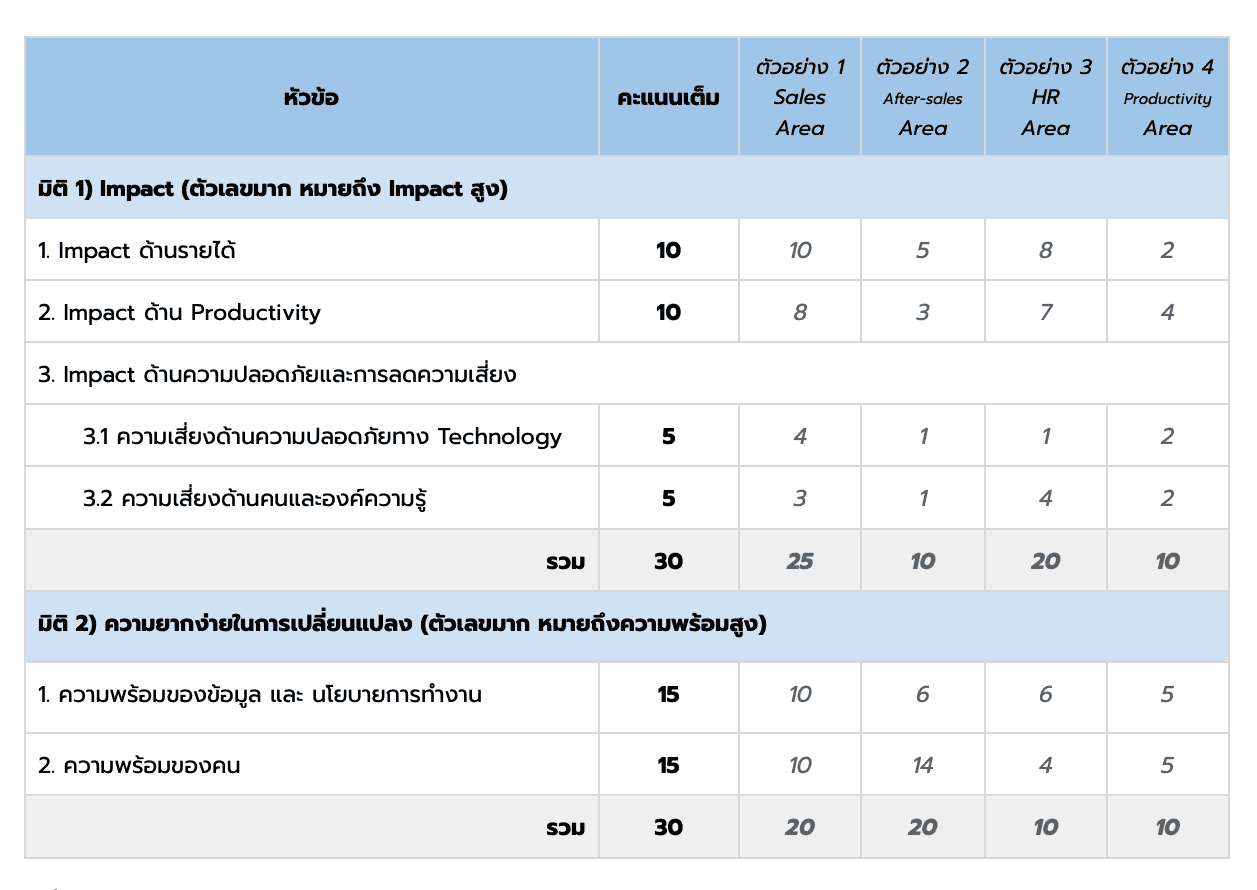 | หัวข้อ | คะแนนเต็ม | ตัวอย่าง 1 Sales Area | ตัวอย่าง 2 After-sales Area | ตัวอย่าง 3 HR Area | ตัวอย่าง 4 Productivity Area |
|---|---|---|---|---|---|
| มิติ 1) Impact (ตัวเลขมาก หมายถึง Impact สูง) | | | | | |
| 1. Impact ด้านรายได้ | 10 | 10 | 5 | 8 | 2 |
| 2. Impact ด้าน Productivity | 10 | 8 | 3 | 7 | 4 |
| 3. Impact ด้านความปลอดภัยและการลดความเสี่ยง | | | | | |
| 3.1 ความเสี่ยงด้านความปลอดภัยทาง Technology | 5 | 4 | 1 | 1 | 2 |
| 3.2 ความเสี่ยงด้านคนและองค์ความรู้ | 5 | 3 | 1 | 4 | 2 |
| รวม | 30 | 25 | 10 | 20 | 10 |
| มิติ 2) ความยากง่ายในการเปลี่ยนแปลง (ตัวเลขมาก หมายถึงความพร้อมสูง) | | | | | |
| 1. ความพร้อมของข้อมูล และ นโยบายการทำงาน | 15 | 10 | 6 | 6 | 5 |
| 2. ความพร้อมของคน | 15 | 10 | 14 | 4 | 5 |
| รวม | 30 | 20 | 20 | 10 | 10 |